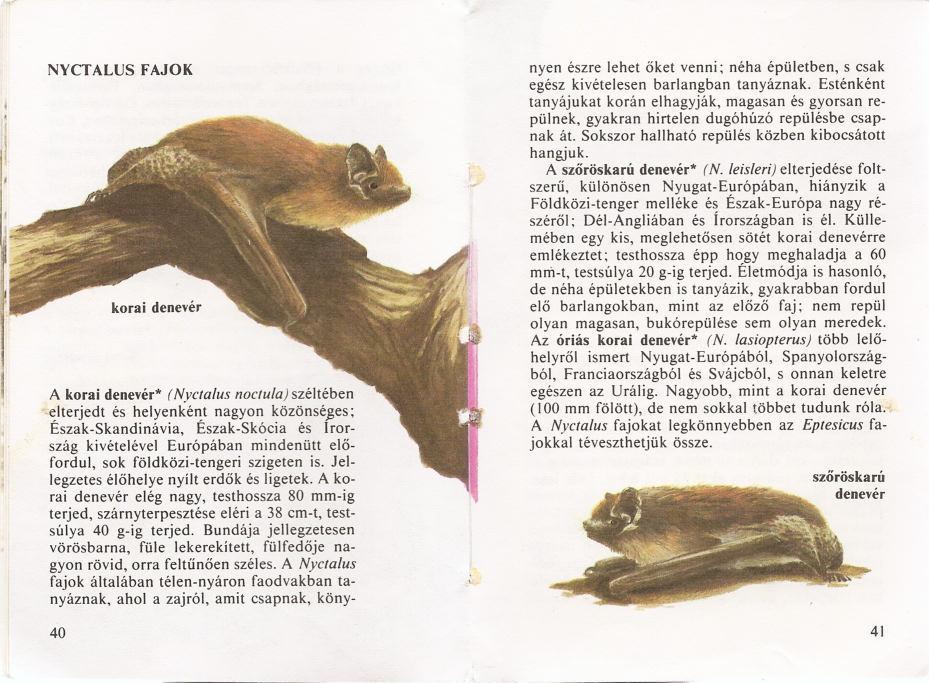 NYCTALUS FAJOK

korai denevér

A **korai denevér*** *(Nyctalus noctula)* széltében elterjedt és helyenként nagyon közönséges; Észak-Skandinávia, Észak-Skócia és Írország kivételével Európában mindenütt előfordul, sok földközi-tengeri szigeten is. Jellegzetes élőhelye nyílt erdők és ligetek. A korai denevér elég nagy, testhossza 80 mm-ig terjed, szárnyterpesztése eléri a 38 cm-t, testsúlya 40 g-ig terjed. Bundája jellegzetesen vörösbarna, füle lekerekített, fülfedője nagyon rövid, orra feltűnően széles. A *Nyctalus* fajok általában télen-nyáron faodvakban tanyáznak, ahol a zajról, amit csapnak, könnyen észre lehet őket venni; néha épületben, s csak egész kivételesen barlangban tanyáznak. Esténként tanyájukat korán elhagyják, magasan és gyorsan repülnek, gyakran hirtelen dugóhúzó repülésbe csapnak át. Sokszor hallható repülés közben kibocsátott hangjuk.

A **szőröskarú denevér*** *(N. leisleri)* elterjedése foltszerű, különösen Nyugat-Európában, hiányzik a Földközi-tenger melléke és Észak-Európa nagy részéről; Dél-Angliában és Írországban is él. Küllemében egy kis, meglehetősen sötét korai denevérre emlékeztet; testhossza épp hogy meghaladja a 60 mm-t, testsúlya 20 g-ig terjed. Életmódja is hasonló, de néha épületekben is tanyázik, gyakrabban fordul elő barlangokban, mint az előző faj; nem repül olyan magasan, bukórepülése sem olyan meredek. Az **óriás korai denevér*** *(N. lasiopterus)* több lelőhelyről ismert Nyugat-Európából, Spanyolországból, Franciaországból és Svájcból, s onnan keletre egészen az Urálig. Nagyobb, mint a korai denevér (100 mm fölött), de nem sokkal többet tudunk róla. A *Nyctalus* fajokat legkönnyebben az *Eptesicus* fajokkal téveszthetjük össze.

szőröskarú denevér

40

41